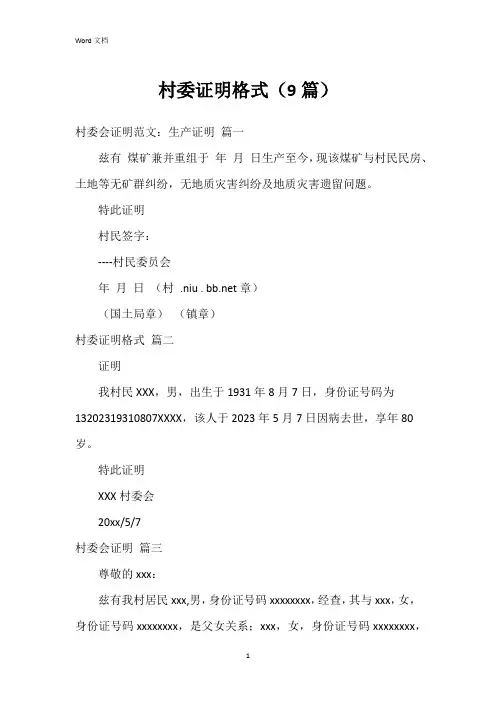 Word 文档

村委证明格式（9 篇）

村委会证明范文：生产证明 篇一

兹有 煤矿兼并重组于 年 月 日生产至今，现该煤矿与村民民房、土地等无矿群纠纷，无地质灾害纠纷及地质灾害遗留问题。

特此证明

村民签字：

----村民委员会

年 月 日 （村 .niu . bb.net 章）

（国土局章） （镇章）

村委证明格式 篇二

证明

我村民 XXX，男，出生于 1931 年 8 月 7 日，身份证号码为 13202319310807XXXX，该人于 2023 年 5 月 7 日因病去世，享年 80 岁。

特此证明

XXX 村委会

20xx/5/7

村委会证明 篇三

尊敬的 xxx：

兹有我村居民 xxx,男，身份证号码 xxxxxxxx，经查，其与 xxx，女，身份证号码 xxxxxxxx，是父女关系；xxx，女，身份证号码 xxxxxxxx，

1